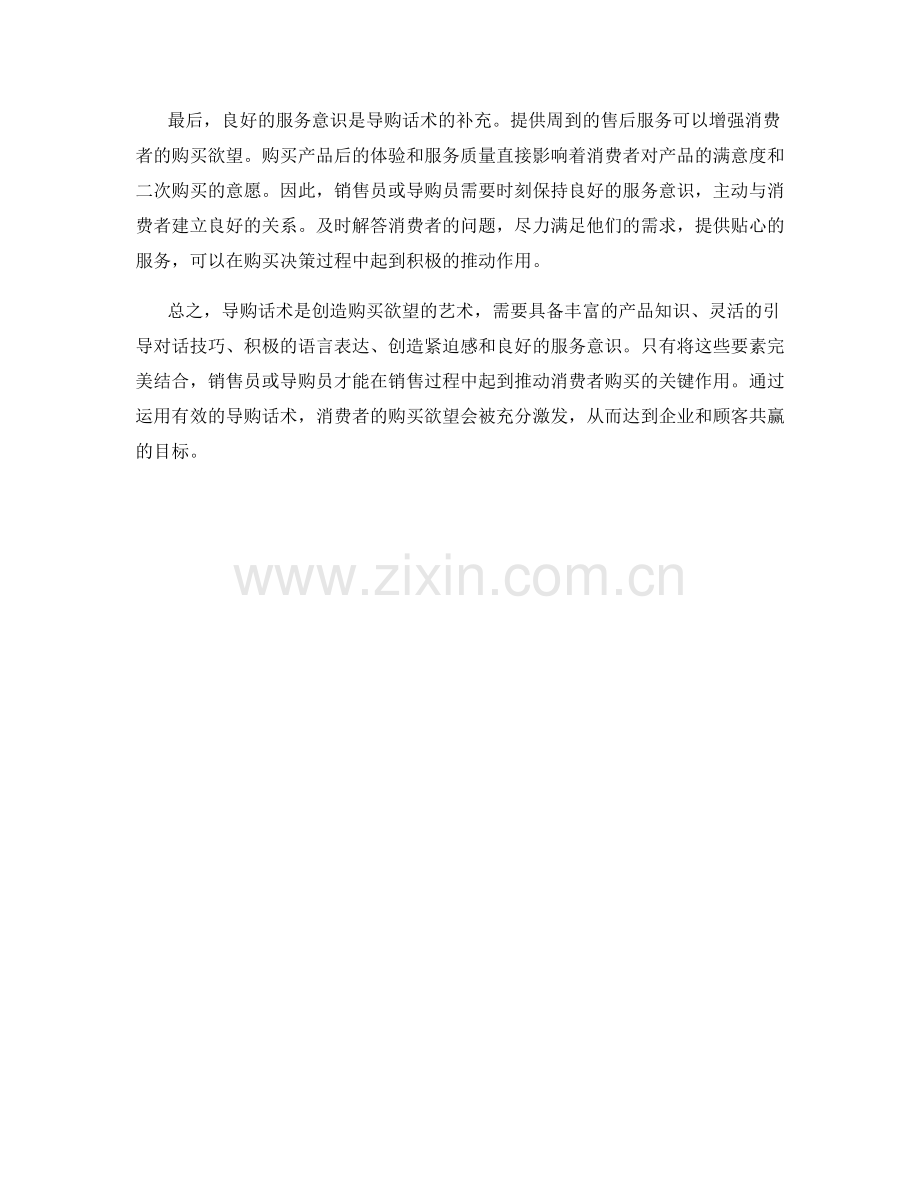 最后，良好的服务意识是导购话术的补充。提供周到的售后服务可以增强消费者的购买欲望。购买产品后的体验和服务质量直接影响着消费者对产品的满意度和二次购买的意愿。因此，销售员或导购员需要时刻保持良好的服务意识，主动与消费者建立良好的关系。及时解答消费者的问题，尽力满足他们的需求，提供贴心的服务，可以在购买决策过程中起到积极的推动作用。

总之，导购话术是创造购买欲望的艺术，需要具备丰富的产品知识、灵活的引导对话技巧、积极的语言表达、创造紧迫感和良好的服务意识。只有将这些要素完美结合，销售员或导购员才能在销售过程中起到推动消费者购买的关键作用。通过运用有效的导购话术，消费者的购买欲望会被充分激发，从而达到企业和顾客共赢的目标。

www.zixin.com.cn